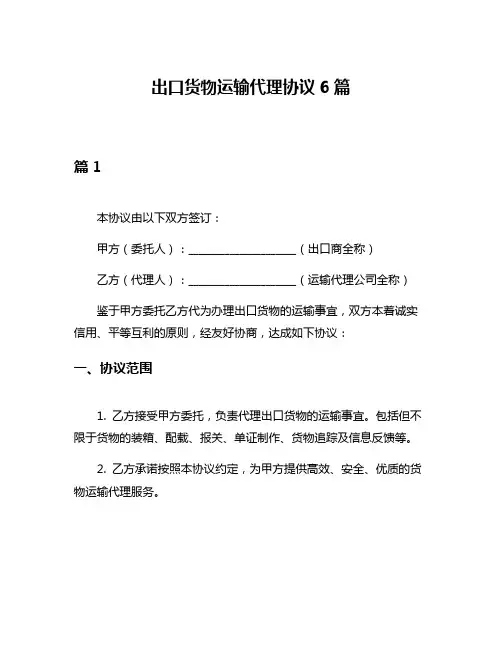 出口货物运输代理协议 6 篇

篇 1

本协议由以下双方签订：

甲方（委托人）：____________________（出口商全称）

乙方（代理人）：____________________（运输代理公司全称）

鉴于甲方委托乙方代为办理出口货物的运输事宜，双方本着诚实信用、平等互利的原则，经友好协商，达成如下协议：

一、协议范围

1. 乙方接受甲方委托，负责代理出口货物的运输事宜。包括但不限于货物的装箱、配载、报关、单证制作、货物追踪及信息反馈等。

2. 乙方承诺按照本协议约定，为甲方提供高效、安全、优质的货物运输代理服务。